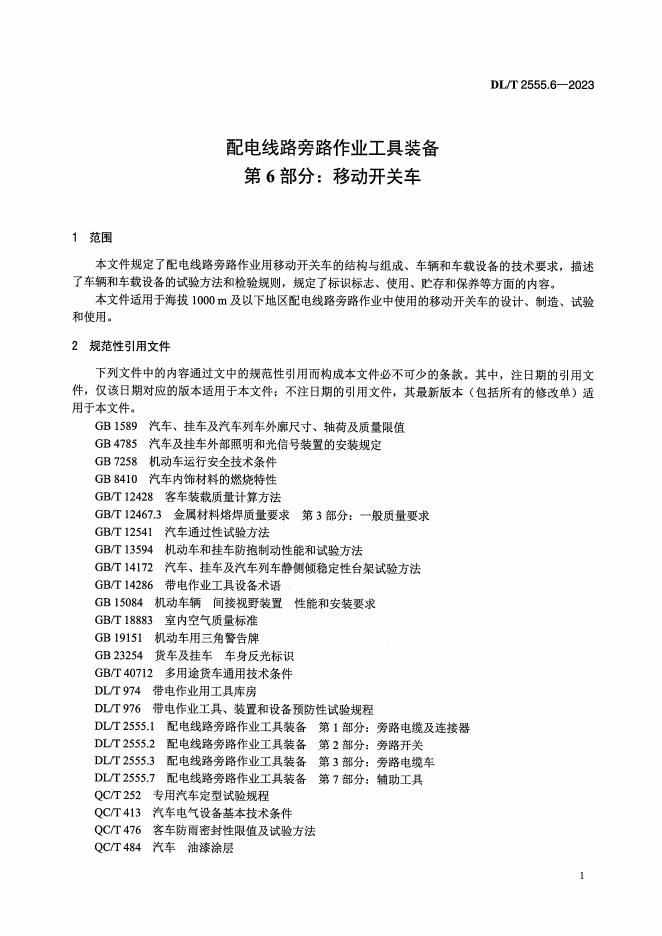 DL/T 2555.6—2023

配电线路旁路作业工具装备
第 6 部分：移动开关车

1 范围

本文件规定了配电线路旁路作业用移动开关车的结构与组成、车辆和车载设备的技术要求，描述了车辆和车载设备的试验方法和检验规则，规定了标识标志、使用、贮存和保养等方面的内容。

本文件适用于海拔 1000 m 及以下地区配电线路旁路作业中使用的移动开关车的设计、制造、试验和使用。

2 规范性引用文件

下列文件中的内容通过文中的规范性引用而构成本文件必不可少的条款。其中，注日期的引用文件，仅该日期对应的版本适用于本文件；不注日期的引用文件，其最新版本（包括所有的修改单）适用于本文件。

GB 1589 汽车、挂车及汽车列车外廓尺寸、轴荷及质量限值
GB 4785 汽车及挂车外部照明和光信号装置的安装规定
GB 7258 机动车运行安全技术条件
GB 8410 汽车内饰材料的燃烧特性
GB/T 12428 客车装载质量计算方法
GB/T 12467.3 金属材料熔焊质量要求 第 3 部分：一般质量要求
GB/T 12541 汽车通过性试验方法
GB/T 13594 机动车和挂车防抱制动性能和试验方法
GB/T 14172 汽车、挂车及汽车列车静侧倾稳定性台架试验方法
GB/T 14286 带电作业工具设备术语
GB 15084 机动车辆 间接视野装置 性能和安装要求
GB/T 18883 室内空气质量标准
GB 19151 机动车用三角警告牌
GB 23254 货车及挂车 车身反光标识
GB/T 40712 多用途货车通用技术条件
DL/T 974 带电作业用工具库房
DL/T 976 带电作业工具、装置和设备预防性试验规程
DL/T 2555.1 配电线路旁路作业工具装备 第 1 部分：旁路电缆及连接器
DL/T 2555.2 配电线路旁路作业工具装备 第 2 部分：旁路开关
DL/T 2555.3 配电线路旁路作业工具装备 第 3 部分：旁路电缆车
DL/T 2555.7 配电线路旁路作业工具装备 第 7 部分：辅助工具
QC/T 252 专用汽车定型试验规程
QC/T 413 汽车电气设备基本技术条件
QC/T 476 客车防雨密封性限值及试验方法
QC/T 484 汽车 油漆涂层

1